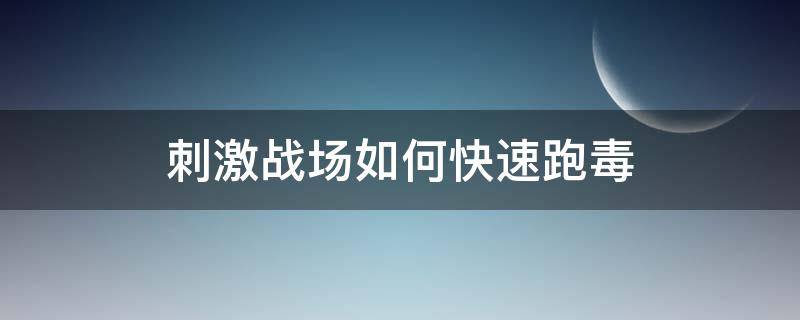 刺激战场如何快速跑毒